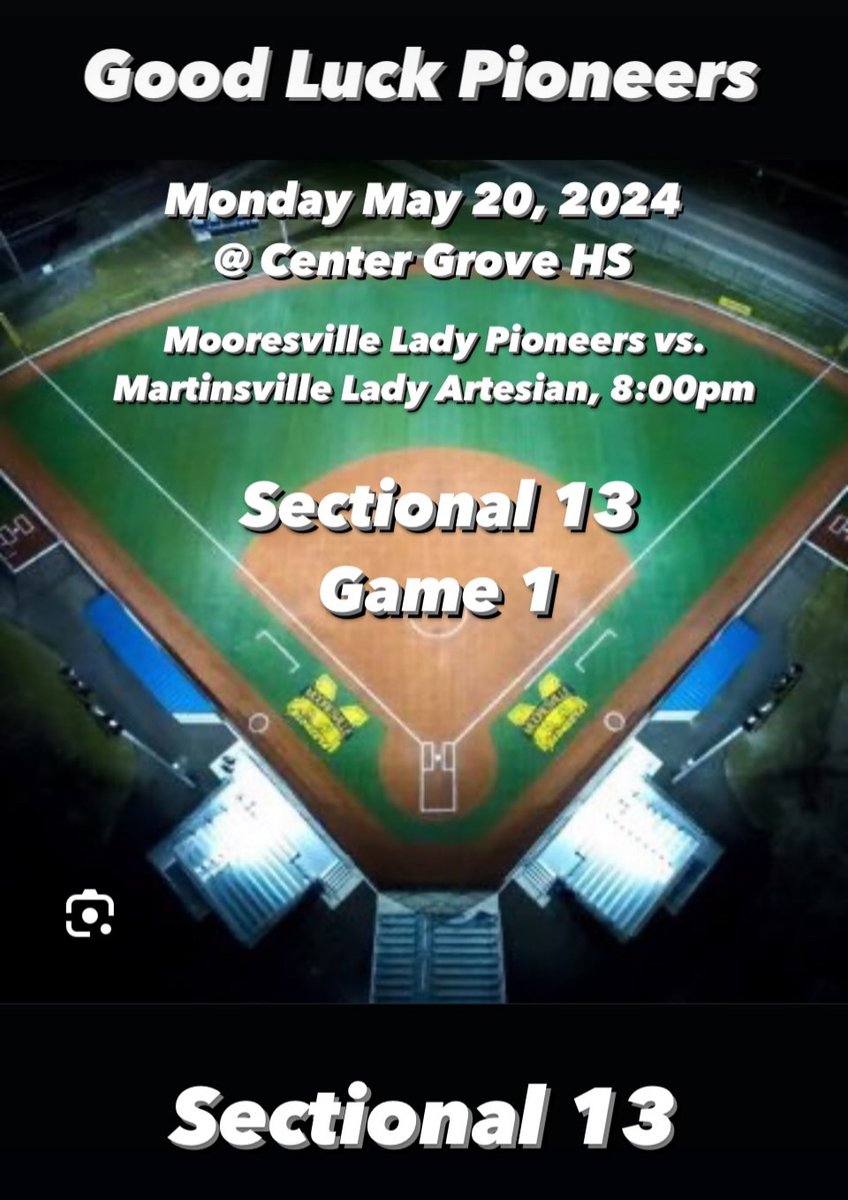 Good Luck Pioneers

Monday May 20, 2024
@ Center Grove HS

Mooresville Lady Pioneers vs.
Martinsville Lady Artesian, 8:00pm

Sectional 13
Game 1

Sectional 13